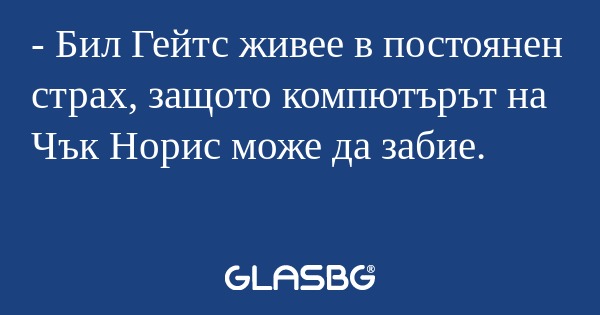 - Бил Гейтс живее в постоянен страх, защото компютърът на Чък Норис може да забие.

GLASBG®